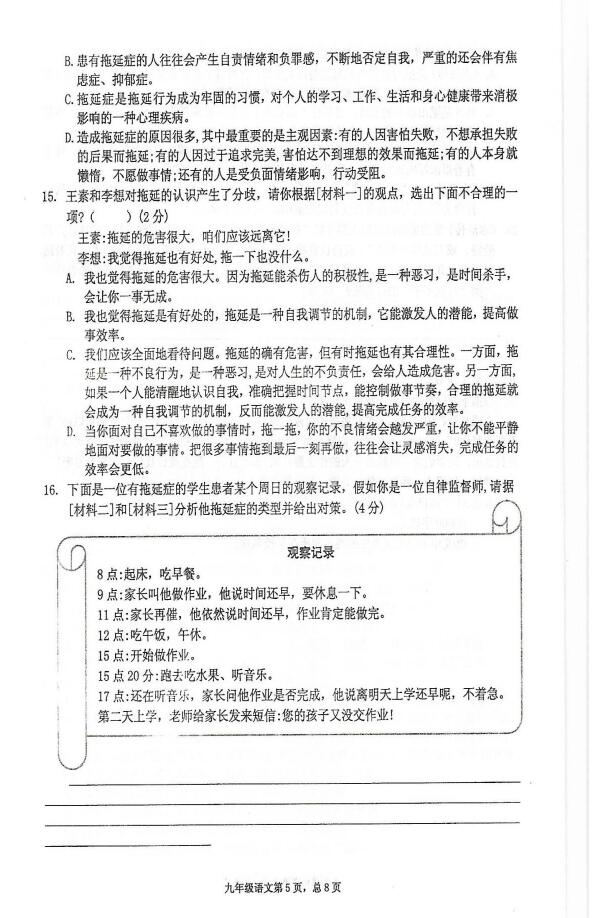 B. 患有拖延症的人往往会产生自责情绪和负罪感，不断地否定自我，严重的还会伴有焦虑症、抑郁症。

C. 拖延症是拖延行为成为牢固的习惯，对个人的学习、工作、生活和身心健康带来消极影响的一种心理疾病。

D. 造成拖延症的原因很多，其中最重要的是主观因素：有的人因害怕失败，不想承担失败的后果而拖延；有的人因过于追求完美，害怕达不到理想的效果而拖延；有的人本身就懒惰，不愿做事情；还有的人是受负面情绪影响，行动受阻。

15. 王素和李想对拖延的认识产生了分歧，请你根据[材料一]的观点，选出下面不合理的一项？（　　）（2分）

王素：拖延的危害很大，咱们应该远离它！

李想：我觉得拖延也有好处，拖一下也没什么。

A. 我也觉得拖延的危害很大。因为拖延能杀伤人的积极性，是一种恶习，是时间杀手，会让你一事无成。

B. 我也觉得拖延是有好处的，拖延是一种自我调节的机制，它能激发人的潜能，提高做事效率。

C. 我们应该全面地看待问题。拖延的确有危害，但有时拖延也有其合理性。一方面，拖延是一种不良行为，是一种恶习，是对人生的不负责任，会给人造成危害。另一方面，如果一个人能清醒地认识自我，准确把握时间节点，能控制做事节奏，合理的拖延就会成为一种自我调节的机制，反而能激发人的潜能，提高完成任务的效率。

D. 当你面对自己不喜欢做的事情时，拖一拖，你的不良情绪会越发严重，让你不能平静地面对要做的事情。把很多事情拖到最后一刻再做，往往会让灵感消失，完成任务的效率会更低。

16. 下面是一位有拖延症的学生患者某个周日的观察记录，假如你是一位自律监督师，请据[材料二]和[材料三]分析他拖延症的类型并给出对策。（4分）

观察记录

8点：起床，吃早餐。

9点：家长叫他做作业，他说时间还早，要休息一下。

11点：家长再催，他依然说时间还早，作业肯定能做完。

12点：吃午饭，午休。

15点：开始做作业。

15点20分：跑去吃水果、听音乐。

17点：还在听音乐，家长问他作业是否完成，他说离明天上学还早呢，不着急。

第二天上学，老师给家长发来短信：您的孩子又没交作业！

九年级语文第5页，总8页